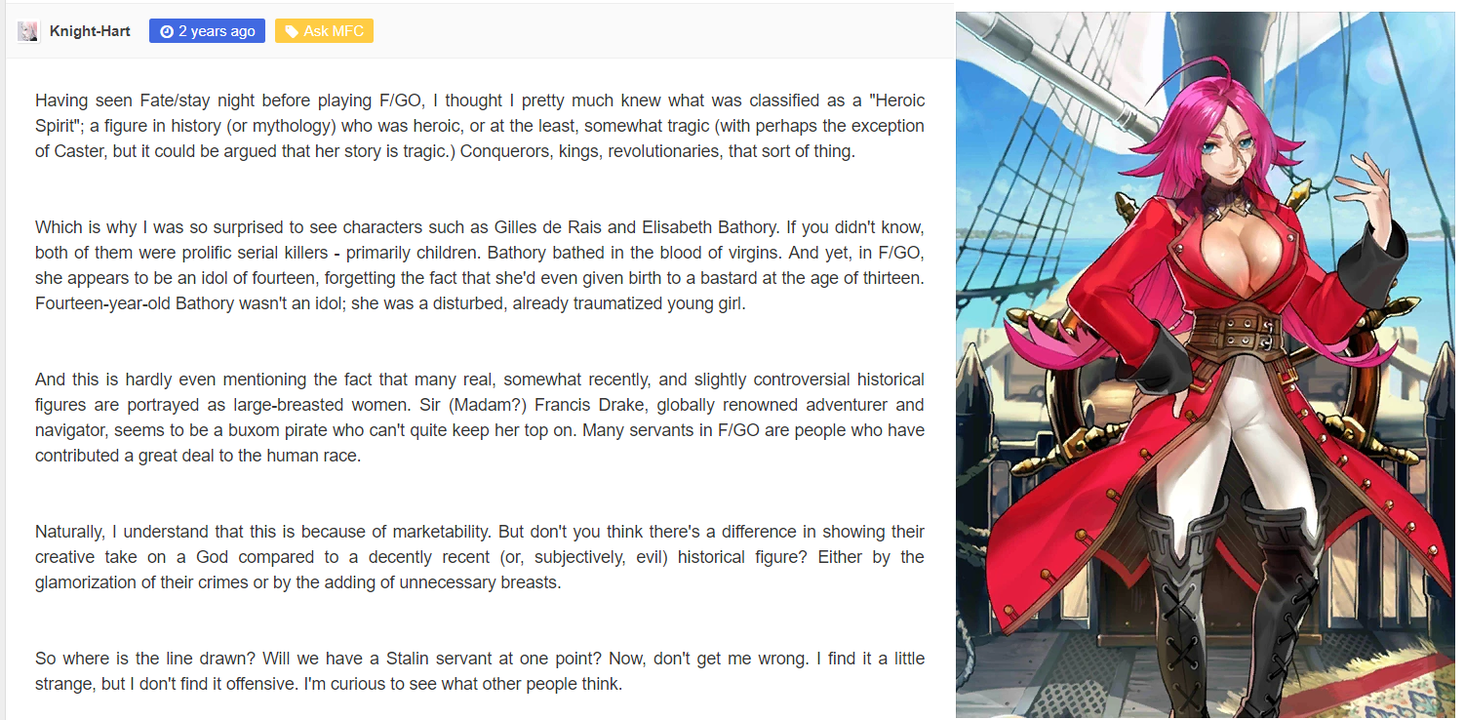 Knight-Hart 2 years ago Ask MFC

Having seen Fate/stay night before playing F/GO, I thought I pretty much knew what was classified as a "Heroic Spirit"; a figure in history (or mythology) who was heroic, or at the least, somewhat tragic (with perhaps the exception of Caster, but it could be argued that her story is tragic.) Conquerors, kings, revolutionaries, that sort of thing.

Which is why I was so surprised to see characters such as Gilles de Rais and Elisabeth Bathory. If you didn't know, both of them were prolific serial killers - primarily children. Bathory bathed in the blood of virgins. And yet, in F/GO, she appears to be an idol of fourteen, forgetting the fact that she'd even given birth to a bastard at the age of thirteen. Fourteen-year-old Bathory wasn't an idol; she was a disturbed, already traumatized young girl.

And this is hardly even mentioning the fact that many real, somewhat recently, and slightly controversial historical figures are portrayed as large-breasted women. Sir (Madam?) Francis Drake, globally renowned adventurer and navigator, seems to be a buxom pirate who can't quite keep her top on. Many servants in F/GO are people who have contributed a great deal to the human race.

Naturally, I understand that this is because of marketability. But don't you think there's a difference in showing their creative take on a God compared to a decently recent (or, subjectively, evil) historical figure? Either by the glamorization of their crimes or by the adding of unnecessary breasts.

So where is the line drawn? Will we have a Stalin servant at one point? Now, don't get me wrong. I find it a little strange, but I don't find it offensive. I'm curious to see what other people think.